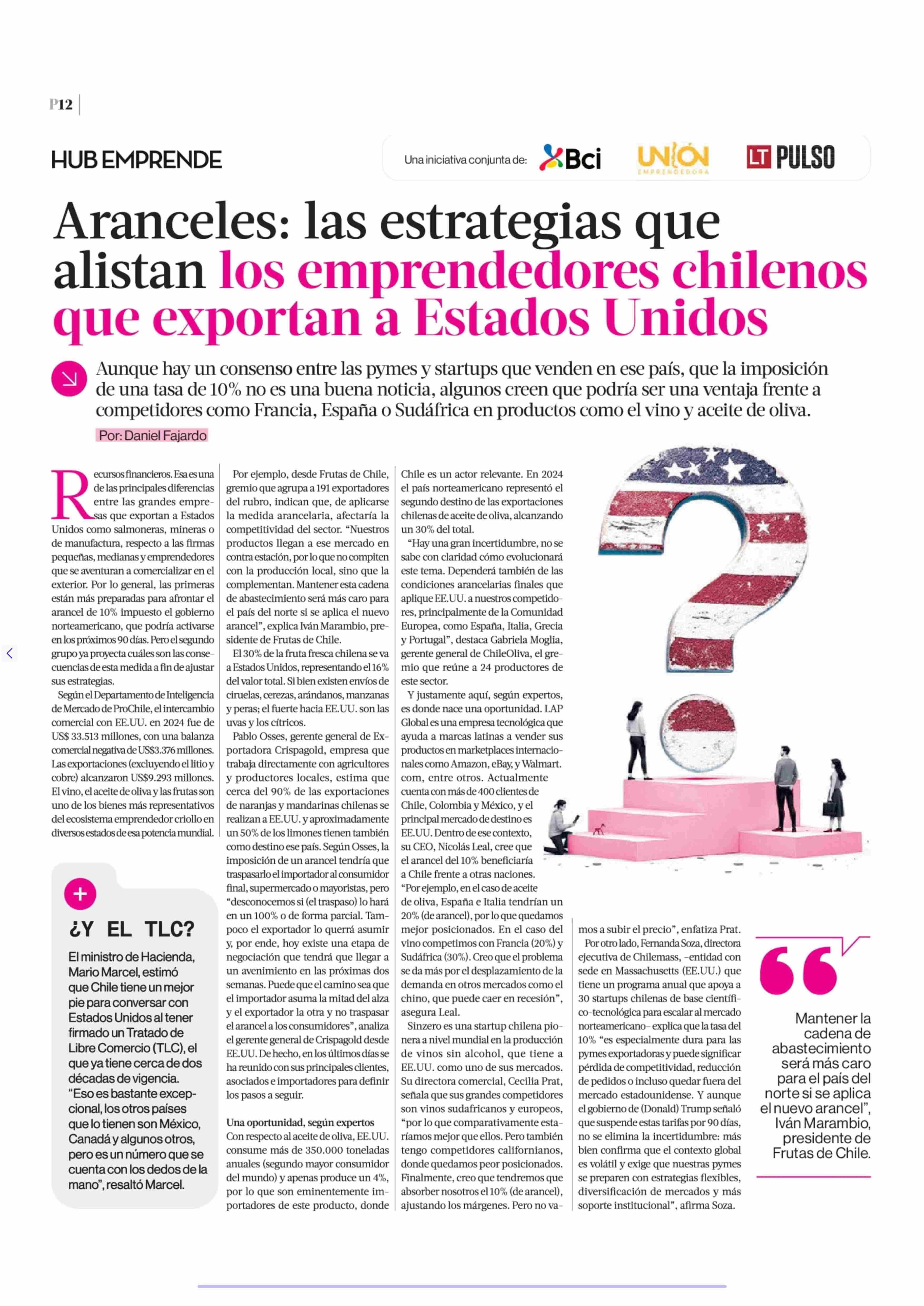 P12

HUB EMPRENDE

Una iniciativa conjunta de: Bci UNIÓN EMPRENDEDORA LT PULSO

Aranceles: las estrategias que alistan los emprendedores chilenos que exportan a Estados Unidos

Aunque hay un consenso entre las pymes y startups que venden en ese país, que la imposición de una tasa de 10% no es una buena noticia, algunos creen que podría ser una ventaja frente a competidores como Francia, España o Sudáfrica en productos como el vino y aceite de oliva.

Por: Daniel Fajardo

Recursos financieros. Esa es una de las principales diferencias entre las grandes empresas que exportan a Estados Unidos como salmoneras, mineras o de manufactura, respecto a las firmas pequeñas, medianas y emprendedores que se aventuran a comercializar en el exterior. Por lo general, las primeras están más preparadas para afrontar el arancel de 10% impuesto el gobierno norteamericano, que podría activarse en los próximos 90 días. Pero el segundo grupo ya proyecta cuáles son las consecuencias de esta medida a fin de ajustar sus estrategias.

Según el Departamento de Inteligencia de Mercado de ProChile, el intercambio comercial con EE.UU. en 2024 fue de US$ 33.513 millones, con una balanza comercial negativa de US$3.376 millones. Las exportaciones (excluyendo el litio y cobre) alcanzaron US$9.293 millones. El vino, el aceite de oliva y las frutas son uno de los bienes más representativos del ecosistema emprendedor criollo en diversos estados de esa potencia mundial.

+
¿Y EL TLC?
El ministro de Hacienda, Mario Marcel, estimó que Chile tiene un mejor pie para conversar con Estados Unidos al tener firmado un Tratado de Libre Comercio (TLC), el que ya tiene cerca de dos décadas de vigencia. “Eso es bastante excepcional, los otros países que lo tienen son México, Canadá y algunos otros, pero es un número que se cuenta con los dedos de la mano”, resaltó Marcel.

Por ejemplo, desde Frutas de Chile, gremio que agrupa a 191 exportadores del rubro, indican que, de aplicarse la medida arancelaria, afectaría la competitividad del sector. “Nuestros productos llegan a ese mercado en contra estación, por lo que no compiten con la producción local, sino que la complementan. Mantener esta cadena de abastecimiento será más caro para el país del norte si se aplica el nuevo arancel”, explica Iván Marambio, presidente de Frutas de Chile.

El 30% de la fruta fresca chilena se va a Estados Unidos, representando el 16% del valor total. Si bien existen envíos de ciruelas, cerezas, arándanos, manzanas y peras; el fuerte hacia EE.UU. son las uvas y los cítricos.

Pablo Osses, gerente general de Exportadora Crispagold, empresa que trabaja directamente con agricultores y productores locales, estima que cerca del 90% de las exportaciones de naranjas y mandarinas chilenas se realizan a EE.UU. y aproximadamente un 50% de los limones tienen también como destino ese país. Según Osses, la imposición de un arancel tendría que traspasarlo el importador al consumidor final, supermercado o mayoristas, pero “desconocemos si (el traspaso) lo hará en un 100% o de forma parcial. Tampoco el exportador lo querrá asumir y, por ende, hoy existe una etapa de negociación que tendrá que llegar a un avenimiento en las próximas dos semanas. Puede que el camino sea que el importador asuma la mitad del alza y el exportador la otra y no traspasar el arancel a los consumidores”, analiza el gerente general de Crispagold desde EE.UU. De hecho, en los últimos días se ha reunido con sus principales clientes, asociados e importadores para definir los pasos a seguir.

Una oportunidad, según expertos
Con respecto al aceite de oliva, EE.UU. consume más de 350.000 toneladas anuales (segundo mayor consumidor del mundo) y apenas produce un 4%, por lo que son eminentemente importadores de este producto, donde Chile es un actor relevante. En 2024 el país norteamericano representó el segundo destino de las exportaciones chilenas de aceite de oliva, alcanzando un 30% del total.

“Hay una gran incertidumbre, no se sabe con claridad cómo evolucionará este tema. Dependerá también de las condiciones arancelarias finales que aplique EE.UU. a nuestros competidores, principalmente de la Comunidad Europea, como España, Italia, Grecia y Portugal”, destaca Gabriela Moglia, gerente general de ChileOliva, el gremio que reúne a 24 productores de este sector.

Y justamente aquí, según expertos, es donde nace una oportunidad. LAP Global es una empresa tecnológica que ayuda a marcas latinas a vender sus productos en marketplaces internacionales como Amazon, eBay, y Walmart.com, entre otros. Actualmente cuenta con más de 400 clientes de Chile, Colombia y México, y el principal mercado de destino es EE.UU. Dentro de ese contexto, su CEO, Nicolás Leal, cree que el arancel del 10% beneficiaría a Chile frente a otras naciones. “Por ejemplo, en el caso de aceite de oliva, España e Italia tendrían un 20% (de arancel), por lo que quedamos mejor posicionados. En el caso del vino competimos con Francia (20%) y Sudáfrica (30%). Creo que el problema se da más por el desplazamiento de la demanda en otros mercados como el chino, que puede caer en recesión”, asegura Leal.

Sinzero es una startup chilena pionera a nivel mundial en la producción de vinos sin alcohol, que tiene a EE.UU. como uno de sus mercados. Su directora comercial, Cecilia Prat, señala que sus grandes competidores son vinos sudafricanos y europeos, “por lo que comparativamente estaríamos mejor que ellos. Pero también tengo competidores californianos, donde quedamos peor posicionados. Finalmente, creo que tendremos que absorber nosotros el 10% (de arancel), ajustando los márgenes. Pero no vamos a subir el precio”, enfatiza Prat.

Por otro lado, Fernanda Soza, directora ejecutiva de Chilemass, -entidad con sede en Massachusetts (EE.UU.) que tiene un programa anual que apoya a 30 startups chilenas de base científico-tecnológica para escalar al mercado norteamericano- explica que la tasa del 10% “es especialmente dura para las pymes exportadoras y puede significar pérdida de competitividad, reducción de pedidos o incluso quedar fuera del mercado estadounidense. Y aunque el gobierno de (Donald) Trump señaló que suspende estas tarifas por 90 días, no se elimina la incertidumbre: más bien confirma que el contexto global es volátil y exige que nuestras pymes se preparen con estrategias flexibles, diversificación de mercados y más soporte institucional”, afirma Soza.

Mantener la cadena de abastecimiento será más caro para el país del norte si se aplica el nuevo arancel”, Iván Marambio, presidente de Frutas de Chile.